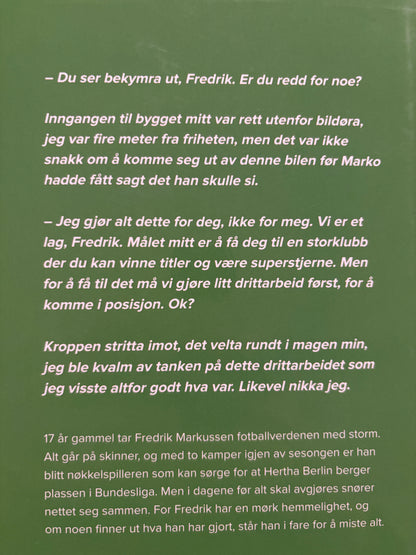 – Du ser bekymra ut, Fredrik. Er du redd for noe?

Inngangen til bygget mitt var rett utenfor bildøra, jeg var fire meter fra friheten, men det var ikke snakk om å komme seg ut av denne bilen før Marko hadde fått sagt det han skulle si.

– Jeg gjør alt dette for deg, ikke for meg. Vi er et lag, Fredrik. Målet mitt er å få deg til en storklubb der du kan vinne titler og være superstjerne. Men for å få til det må vi gjøre litt drittarbeid først, for å komme i posisjon. Ok?

Kroppen stritta imot, det velta rundt i magen min, jeg ble kvalm av tanken på dette drittarbeidet som jeg visste altfor godt hva var. Likevel nikka jeg.

17 år gammel tar Fredrik Markussen fotballverdenen med storm. Alt går på skinner, og med to kamper igjen av sesongen er han blitt nøkkelspilleren som kan sørge for at Hertha Berlin berger plassen i Bundesliga. Men i dagene før alt skal avgjøres snører nettet seg sammen. For Fredrik har en mørk hemmelighet, og om noen finner ut hva han har gjort, står han i fare for å miste alt.